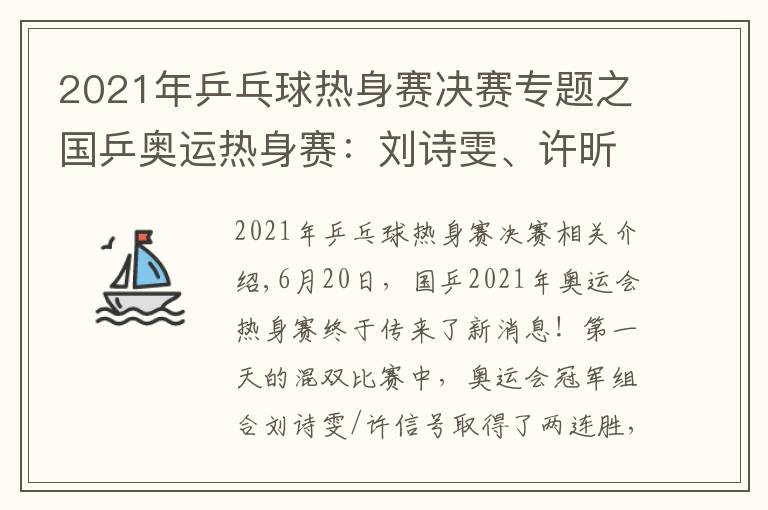 2021年乒乓球热身赛决赛专题之国乒奥运热身赛：刘诗雯、许昕

2021年乒乓球热身赛决赛相关介绍,6月20日，国乒2021年奥运会热身赛终于传来了新消息！第一天的混双比赛中，奥运会冠军组合刘诗雯/许信号取得了两连胜，